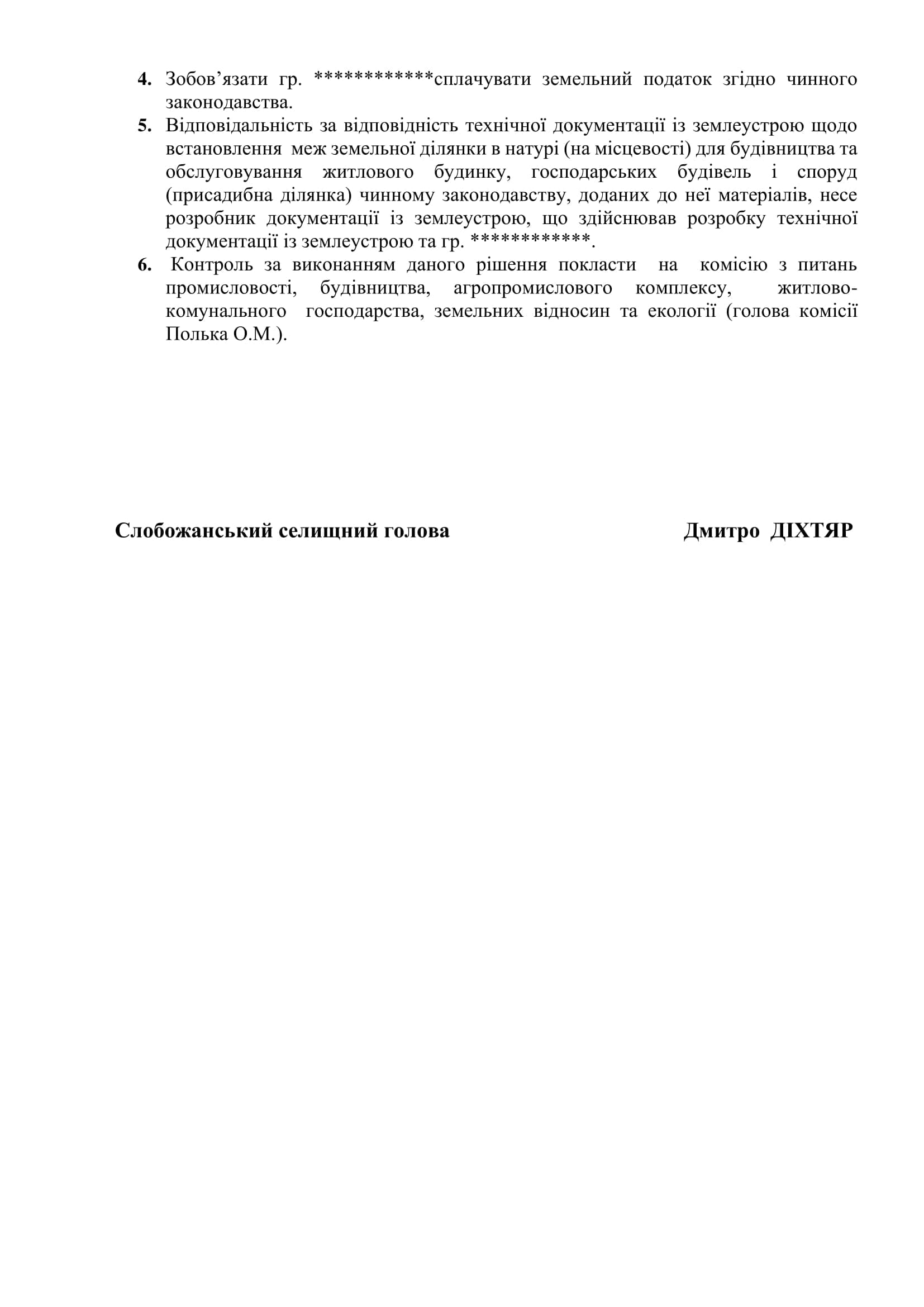 4. Зобов’язати гр. ************сплачувати земельний податок згідно чинного законодавства.

5. Відповідальність за відповідність технічної документації із землеустрою щодо встановлення меж земельної ділянки в натурі (на місцевості) для будівництва та обслуговування житлового будинку, господарських будівель і споруд (присадибна ділянка) чинному законодавству, доданих до неї матеріалів, несе розробник документації із землеустрою, що здійснював розробку технічної документації із землеустрою та гр. ************.

6. Контроль за виконанням даного рішення покласти на комісію з питань промисловості, будівництва, агропромислового комплексу, житлово-комунального господарства, земельних відносин та екології (голова комісії Полька О.М.).

Слобожанський селищний голова Дмитро ДІХТЯР